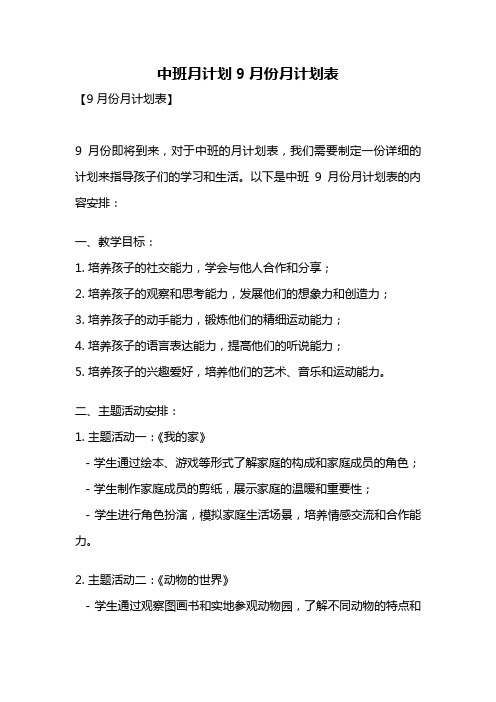 中班月计划 9 月份月计划表

【9 月份月计划表】

9 月份即将到来，对于中班的月计划表，我们需要制定一份详细的计划来指导孩子们的学习和生活。以下是中班 9 月份月计划表的内容安排：

一、教学目标：

1. 培养孩子的社交能力，学会与他人合作和分享；

2. 培养孩子的观察和思考能力，发展他们的想象力和创造力；

3. 培养孩子的动手能力，锻炼他们的精细运动能力；

4. 培养孩子的语言表达能力，提高他们的听说能力；

5. 培养孩子的兴趣爱好，培养他们的艺术、音乐和运动能力。

二、主题活动安排：

1. 主题活动一：《我的家》

- 学生通过绘本、游戏等形式了解家庭的构成和家庭成员的角色；

- 学生制作家庭成员的剪纸，展示家庭的温暖和重要性；

- 学生进行角色扮演，模拟家庭生活场景，培养情感交流和合作能力。

2. 主题活动二：《动物的世界》

- 学生通过观察图画书和实地参观动物园，了解不同动物的特点和